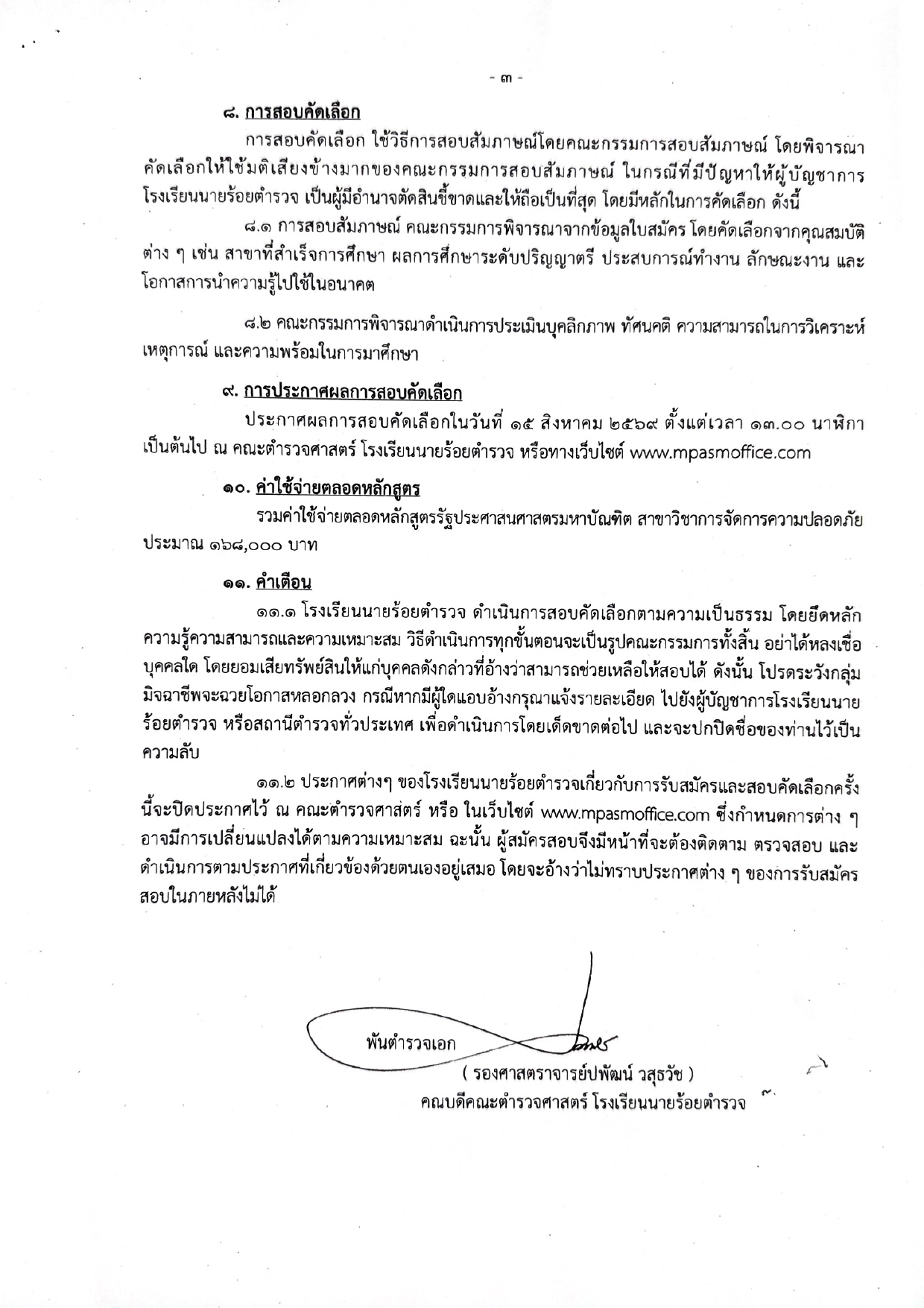 - ๓ -

๘. การสอบคัดเลือก

การสอบคัดเลือก ใช้วิธีการสอบสัมภาษณ์โดยคณะกรรมการสอบสัมภาษณ์ โดยพิจารณาคัดเลือกให้ใช้มติเสียงข้างมากของคณะกรรมการสอบสัมภาษณ์ ในกรณีที่มีปัญหาให้ผู้บัญชาการโรงเรียนนายร้อยตำรวจ เป็นผู้มีอำนาจตัดสินชี้ขาดและให้ถือเป็นที่สุด โดยมีหลักในการคัดเลือก ดังนี้

๘.๑ การสอบสัมภาษณ์ คณะกรรมการพิจารณาจากข้อมูลใบสมัคร โดยคัดเลือกจากคุณสมบัติต่าง ๆ เช่น สาขาที่สำเร็จการศึกษา ผลการศึกษาระดับปริญญาตรี ประสบการณ์ทำงาน ลักษณะงาน และโอกาสการนำความรู้ไปใช้ในอนาคต

๘.๒ คณะกรรมการพิจารณาดำเนินการประเมินบุคลิกภาพ ทัศนคติ ความสามารถในการวิเคราะห์เหตุการณ์ และความพร้อมในการมาศึกษา

๙. การประกาศผลการสอบคัดเลือก

ประกาศผลการสอบคัดเลือกในวันที่ ๑๕ สิงหาคม ๒๕๖๙ ตั้งแต่เวลา ๑๓.๐๐ นาฬิกา เป็นต้นไป ณ คณะตำรวจศาสตร์ โรงเรียนนายร้อยตำรวจ หรือทางเว็บไซต์ www.mpasmoffice.com

๑๐. ค่าใช้จ่ายตลอดหลักสูตร

รวมค่าใช้จ่ายตลอดหลักสูตรรัฐประศาสนศาสตรมหาบัณฑิต สาขาวิชาการจัดการความปลอดภัย ประมาณ ๑๖๘,๐๐๐ บาท

๑๑. คำเตือน

๑๑.๑ โรงเรียนนายร้อยตำรวจ ดำเนินการสอบคัดเลือกตามความเป็นธรรม โดยยึดหลักความรู้ความสามารถและความเหมาะสม วิธีดำเนินการทุกขั้นตอนจะเป็นรูปคณะกรรมการทั้งสิ้น อย่าได้หลงเชื่อบุคคลใด โดยยอมเสียทรัพย์สินให้แก่บุคคลดังกล่าวที่อ้างว่าสามารถช่วยเหลือให้สอบได้ ดังนั้น โปรดระวังกลุ่มมิจฉาชีพจะฉวยโอกาสหลอกลวง กรณีหากมีผู้ใดแอบอ้างกรุณาแจ้งรายละเอียด ไปยังผู้บัญชาการโรงเรียนนายร้อยตำรวจ หรือสถานีตำรวจทั่วประเทศ เพื่อดำเนินการโดยเด็ดขาดต่อไป และจะปกปิดชื่อของท่านไว้เป็นความลับ

๑๑.๒ ประกาศต่างๆ ของโรงเรียนนายร้อยตำรวจเกี่ยวกับการรับสมัครและสอบคัดเลือกครั้งนี้จะปิดประกาศไว้ ณ คณะตำรวจศาสตร์ หรือ ในเว็บไซต์ www.mpasmoffice.com ซึ่งกำหนดการต่าง ๆ อาจมีการเปลี่ยนแปลงได้ตามความเหมาะสม ฉะนั้น ผู้สมัครสอบจึงมีหน้าที่จะต้องติดตาม ตรวจสอบ และดำเนินการตามประกาศที่เกี่ยวข้องด้วยตนเองอยู่เสมอ โดยจะอ้างว่าไม่ทราบประกาศต่าง ๆ ของการรับสมัครสอบในภายหลังไม่ได้

พันตำรวจเอก
( รองศาสตราจารย์ปพัฒน์ วสุธวัช )
คณบดีคณะตำรวจศาสตร์ โรงเรียนนายร้อยตำรวจ